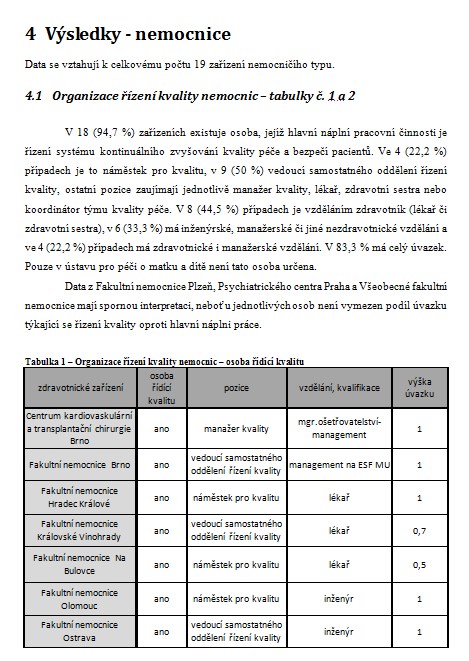 4 Výsledky - nemocnice

Data se vztahují k celkovému počtu 19 zařízení nemocničího typu.

4.1 Organizace řízení kvality nemocnic – tabulky č. 1 a 2

V 18 (94,7 %) zařízeních existuje osoba, jejíž hlavní náplní pracovní činnosti je řízení systému kontinuálního zvyšování kvality péče a bezpečí pacientů. Ve 4 (22,2 %) případech je to náměstek pro kvalitu, v 9 (50 %) vedoucí samostatného oddělení řízení kvality, ostatní pozice zaujímají jednotlivě manažer kvality, lékař, zdravotní sestra nebo koordinátor týmu kvality péče. V 8 (44,5 %) případech je vzděláním zdravotník (lékař či zdravotní sestra), v 6 (33,3 %) má inženýrské, manažerské či jiné nezdravotnické vzdělání a ve 4 (22,2 %) případech má zdravotnické i manažerské vzdělání. V 83,3 % má celý úvazek. Pouze v ústavu pro péči o matku a dítě není tato osoba určena.

Data z Fakultní nemocnice Plzeň, Psychiatrického centra Praha a Všeobecné fakultní nemocnice mají spornou interpretaci, neboť u jednotlivých osob není vymezen podíl úvazku týkající se řízení kvality oproti hlavní náplni práce.

Tabulka 1 – Organizace řízení kvality nemocnic – osoba řídící kvalitu

| zdravotnické zařízení | osoba řídící kvalitu | pozice | vzdělání, kvalifikace | výška úvazku |
|---|---|---|---|---|
| Centrum kardiovaskulární a transplantační chirurgie Brno | ano | manažer kvality | mgr.ošetřovatelství-management | 1 |
| Fakultní nemocnice Brno | ano | vedoucí samostatného oddělení řízení kvality | management na ESF MU | 1 |
| Fakultní nemocnice Hradec Králové | ano | náměstek pro kvalitu | lékař | 1 |
| Fakultní nemocnice Královské Vinohrady | ano | vedoucí samostatného oddělení řízení kvality | lékař | 0,7 |
| Fakultní nemocnice Na Bulovce | ano | náměstek pro kvalitu | lékař | 0,5 |
| Fakultní nemocnice Olomouc | ano | náměstek pro kvalitu | inženýr | 1 |
| Fakultní nemocnice Ostrava | ano | vedoucí samostatného oddělení řízení kvality | inženýr | 1 |